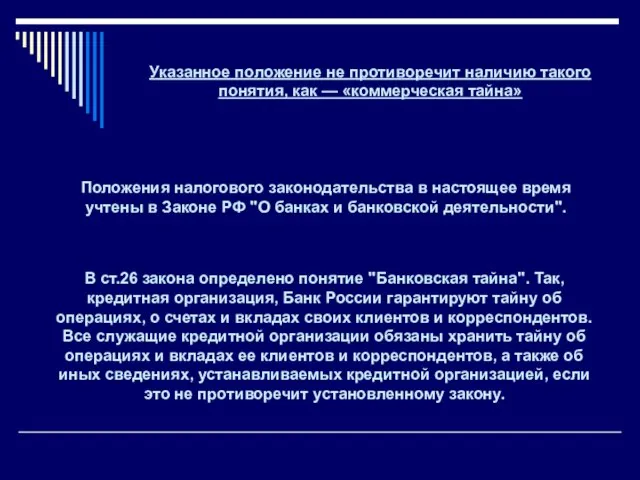 Указанное положение не противоречит наличию такого понятия, как — «коммерческая тайна»

Положения налогового законодательства в настоящее время учтены в Законе РФ "О банках и банковской деятельности".

В ст.26 закона определено понятие "Банковская тайна". Так, кредитная организация, Банк России гарантируют тайну об операциях, о счетах и вкладах своих клиентов и корреспондентов. Все служащие кредитной организации обязаны хранить тайну об операциях и вкладах ее клиентов и корреспондентов, а также об иных сведениях, устанавливаемых кредитной организацией, если это не противоречит установленному закону.